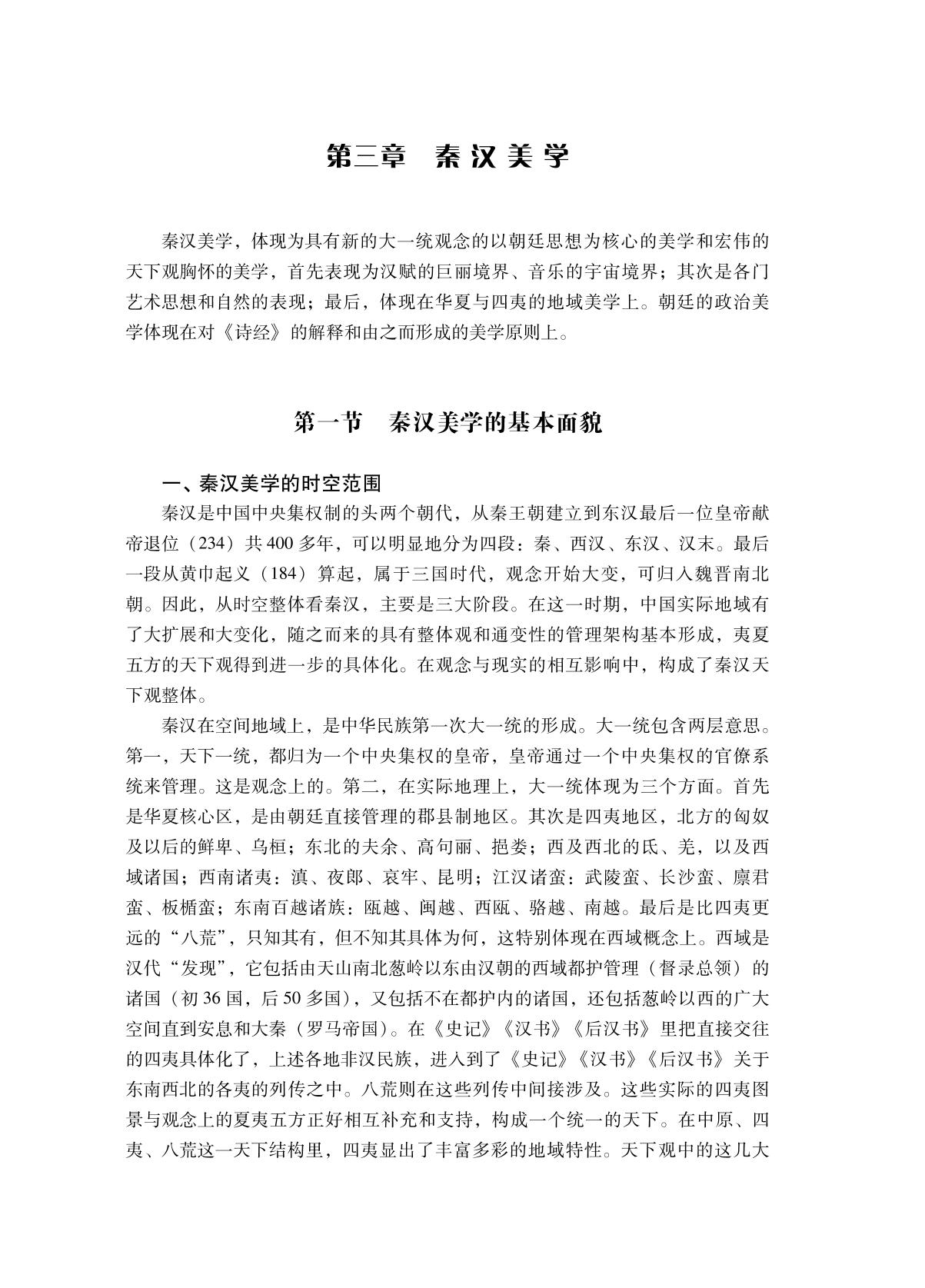 第三章　秦汉美学

秦汉美学，体现为具有新的大一统观念的以朝廷思想为核心的美学和宏伟的天下观胸怀的美学，首先表现为汉赋的巨丽境界、音乐的宇宙境界；其次是各门艺术思想和自然的表现；最后，体现在华夏与四夷的地域美学上。朝廷的政治美学体现在对《诗经》的解释和由之而形成的美学原则上。

第一节　秦汉美学的基本面貌

一、秦汉美学的时空范围

秦汉是中国中央集权制的头两个朝代，从秦王朝建立到东汉最后一位皇帝献帝退位（234）共400多年，可以明显地分为四段：秦、西汉、东汉、汉末。最后一段从黄巾起义（184）算起，属于三国时代，观念开始大变，可归入魏晋南北朝。因此，从时空整体看秦汉，主要是三大阶段。在这一时期，中国实际地域有了大扩展和大变化，随之而来的具有整体观和通变性的管理架构基本形成，夷夏五方的天下观得到进一步的具体化。在观念与现实的相互影响中，构成了秦汉天下观整体。

秦汉在空间地域上，是中华民族第一次大一统的形成。大一统包含两层意思。第一，天下一统，都归为一个中央集权的皇帝，皇帝通过一个中央集权的官僚系统来管理。这是观念上的。第二，在实际地理上，大一统体现为三个方面。首先是华夏核心区，是由朝廷直接管理的郡县制地区。其次是四夷地区，北方的匈奴及以后的鲜卑、乌桓；东北的夫余、高句丽、挹娄；西及西北的氐、羌，以及西域诸国；西南诸夷：滇、夜郎、哀牢、昆明；江汉诸蛮：武陵蛮、长沙蛮、廪君蛮、板楯蛮；东南百越诸族：瓯越、闽越、西瓯、骆越、南越。最后是比四夷更远的“八荒”，只知其有，但不知其具体为何，这特别体现在西域概念上。西域是汉代“发现”，它包括由天山南北葱岭以东由汉朝的西域都护管理（督录总领）的诸国（初36国，后50多国），又包括不在都护内的诸国，还包括葱岭以西的广大空间直到安息和大秦（罗马帝国）。在《史记》《汉书》《后汉书》里把直接交往的四夷具体化了，上述各地非汉民族，进入到了《史记》《汉书》《后汉书》关于东南西北的各夷的列传之中。八荒则在这些列传中间接涉及。这些实际的四夷图景与观念上的夏夷五方正好相互补充和支持，构成一个统一的天下。在中原、四夷、八荒这一天下结构里，四夷显出了丰富多彩的地域特性。天下观中的这几大